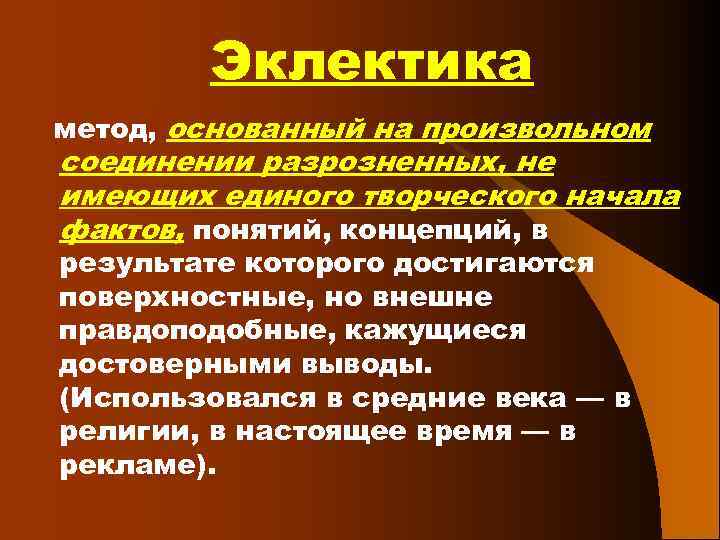 Эклектика

метод, основанный на произвольном соединении разрозненных, не имеющих единого творческого начала фактов, понятий, концепций, в результате которого достигаются поверхностные, но внешне правдоподобные, кажущиеся достоверными выводы. (Использовался в средние века — в религии, в настоящее время — в рекламе).